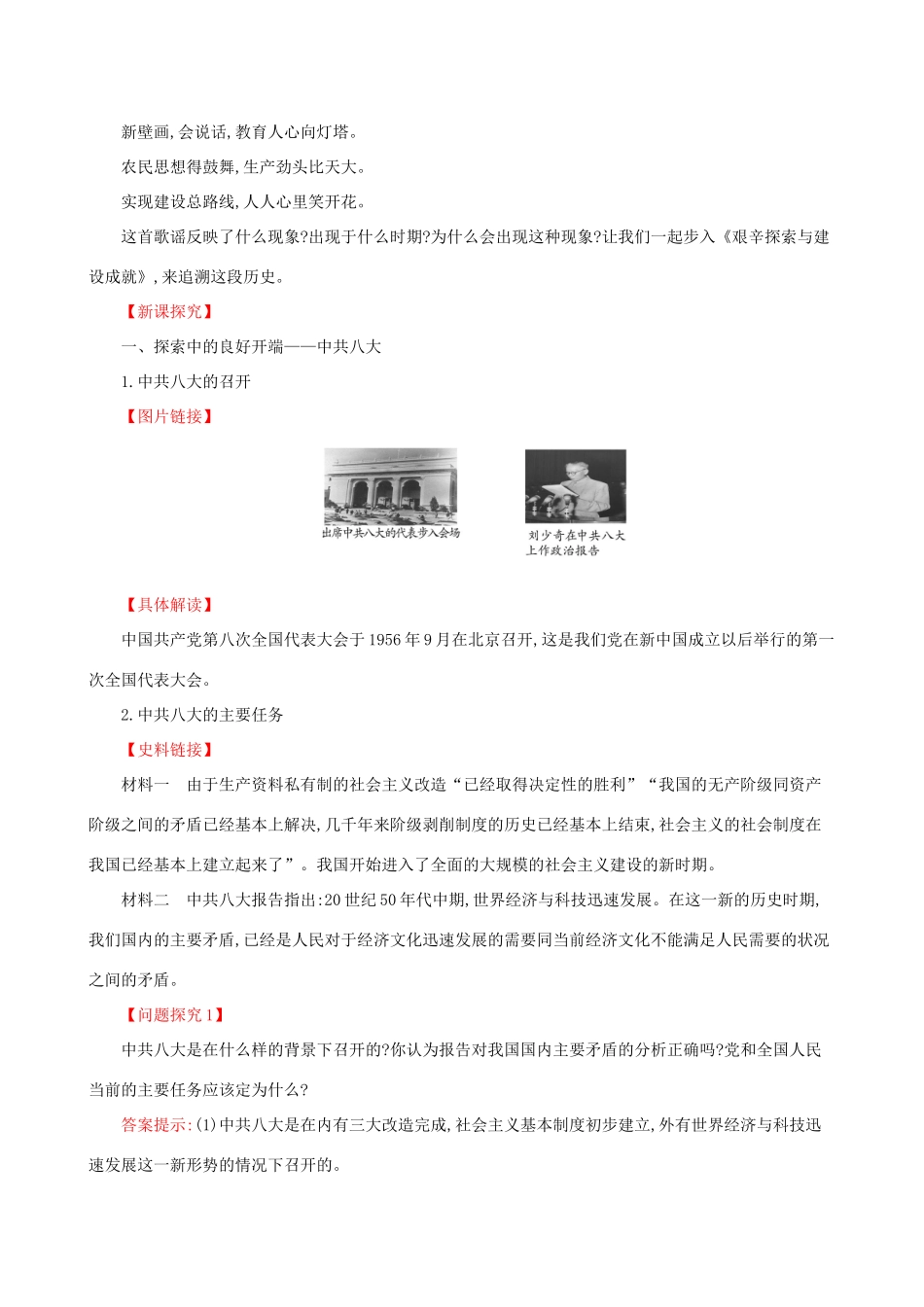 新壁画,会说话,教育人心向灯塔。

农民思想得鼓舞,生产劲头比天大。

实现建设总路线,人人心里笑开花。

这首歌谣反映了什么现象?出现于什么时期?为什么会出现这种现象?让我们一起步入《艰辛探索与建设成就》,来追溯这段历史。

【新课探究】

一、探索中的良好开端——中共八大

1.中共八大的召开

【图片链接】

出席中共八大的代表步入会场

刘少奇在中共八大上作政治报告

【具体解读】

中国共产党第八次全国代表大会于1956年9月在北京召开,这是我们党在新中国成立以后举行的第一次全国代表大会。

2.中共八大的主要任务

【史料链接】

材料一　由于生产资料私有制的社会主义改造“已经取得决定性的胜利”“我国的无产阶级同资产阶级之间的矛盾已经基本上解决,几千年来阶级剥削制度的历史已经基本上结束,社会主义的社会制度在我国已经基本上建立起来了”。我国开始进入了全面的大规模的社会主义建设的新时期。

材料二　中共八大报告指出:20世纪50年代中期,世界经济与科技迅速发展。在这一新的历史时期,我们国内的主要矛盾,已经是人民对于经济文化迅速发展的需要同当前经济文化不能满足人民需要的状况之间的矛盾。

【问题探究1】

中共八大是在什么样的背景下召开的?你认为报告对我国国内主要矛盾的分析正确吗?党和全国人民当前的主要任务应该定为什么?

答案提示:(1)中共八大是在内有三大改造完成,社会主义基本制度初步建立,外有世界经济与科技迅速发展这一新形势的情况下召开的。